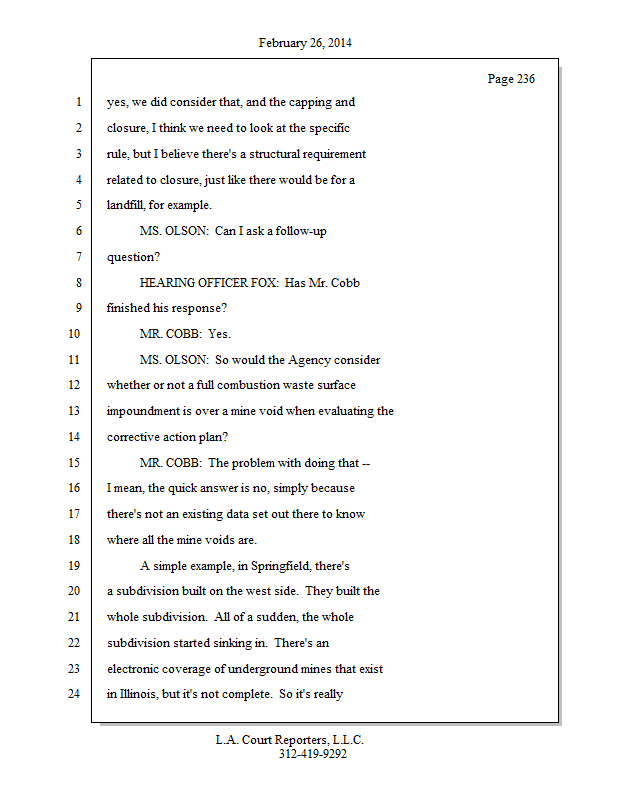 February 26, 2014

Page 236

1 yes, we did consider that, and the capping and
2 closure, I think we need to look at the specific
3 rule, but I believe there's a structural requirement
4 related to closure, just like there would be for a
5 landfill, for example.
6 MS. OLSON: Can I ask a follow-up
7 question?
8 HEARING OFFICER FOX: Has Mr. Cobb
9 finished his response?
10 MR. COBB: Yes.
11 MS. OLSON: So would the Agency consider
12 whether or not a full combustion waste surface
13 impoundment is over a mine void when evaluating the
14 corrective action plan?
15 MR. COBB: The problem with doing that --
16 I mean, the quick answer is no, simply because
17 there's not an existing data set out there to know
18 where all the mine voids are.
19 A simple example, in Springfield, there's
20 a subdivision built on the west side. They built the
21 whole subdivision. All of a sudden, the whole
22 subdivision started sinking in. There's an
23 electronic coverage of underground mines that exist
24 in Illinois, but it's not complete. So it's really

L.A. Court Reporters, L.L.C.
312-419-9292